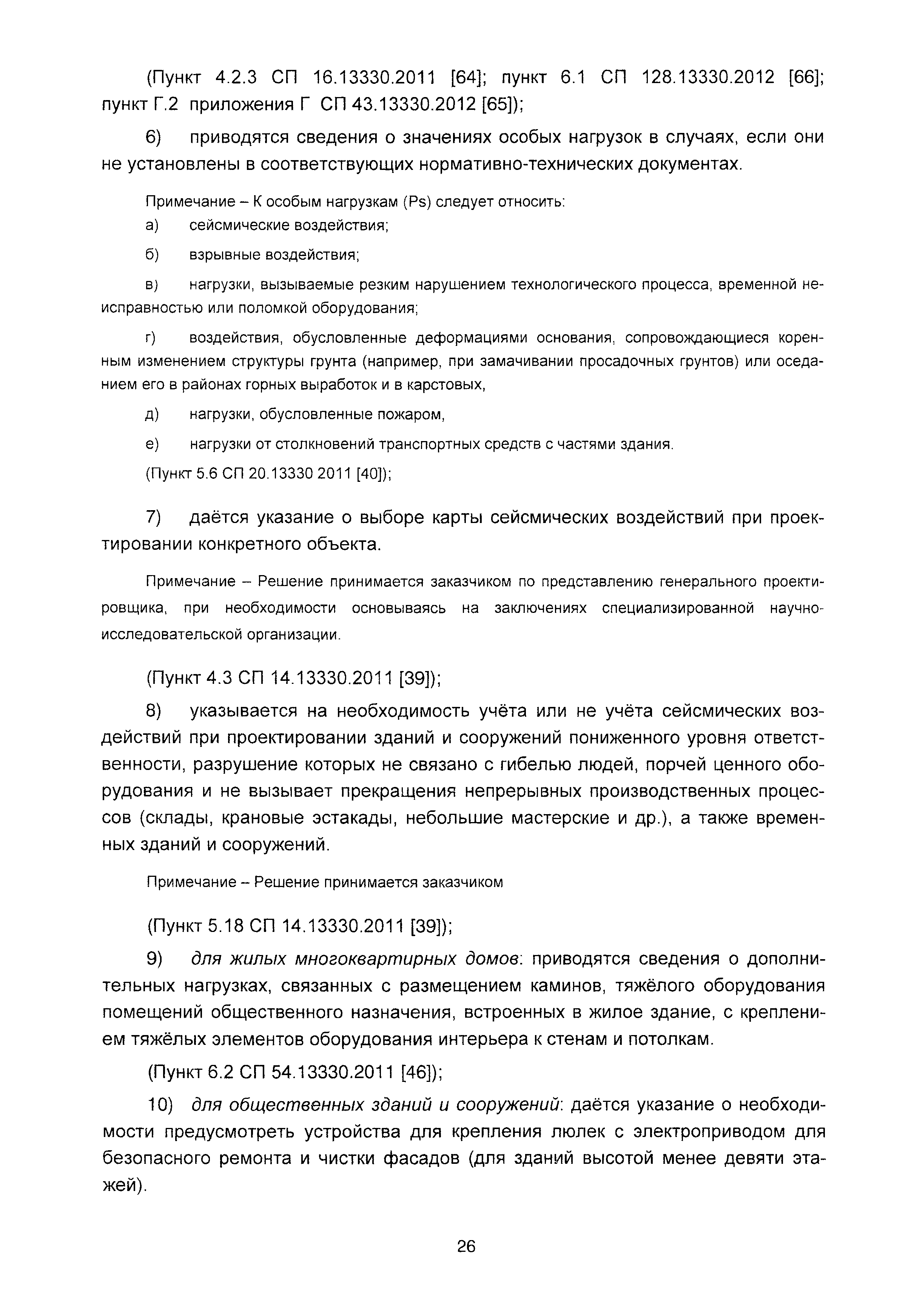 (Пункт 4.2.3 СП 16.13330.2011 [64]; пункт 6.1 СП 128.13330.2012 [66]; пункт Г.2 приложения Г СП 43.13330.2012 [65]);

6) приводятся сведения о значениях особых нагрузок в случаях, если они не установлены в соответствующих нормативно-технических документах.

Примечание – К особым нагрузкам (Ps) следует относить:

а) сейсмические воздействия;

б) взрывные воздействия;

в) нагрузки, вызываемые резким нарушением технологического процесса, временной неисправностью или поломкой оборудования;

г) воздействия, обусловленные деформациями основания, сопровождающиеся коренным изменением структуры грунта (например, при замачивании просадочных грунтов) или оседанием его в районах горных выработок и в карстовых,

д) нагрузки, обусловленные пожаром,

е) нагрузки от столкновений транспортных средств с частями здания.

(Пункт 5.6 СП 20.13330 2011 [40]);

7) даётся указание о выборе карты сейсмических воздействий при проектировании конкретного объекта.

Примечание – Решение принимается заказчиком по представлению генерального проектировщика, при необходимости основываясь на заключениях специализированной научно-исследовательской организации.

(Пункт 4.3 СП 14.13330.2011 [39]);

8) указывается на необходимость учёта или не учёта сейсмических воздействий при проектировании зданий и сооружений пониженного уровня ответственности, разрушение которых не связано с гибелью людей, порчей ценного оборудования и не вызывает прекращения непрерывных производственных процессов (склады, крановые эстакады, небольшие мастерские и др.), а также временных зданий и сооружений.

Примечание – Решение принимается заказчиком

(Пункт 5.18 СП 14.13330.2011 [39]);

9) для жилых многоквартирных домов: приводятся сведения о дополнительных нагрузках, связанных с размещением каминов, тяжёлого оборудования помещений общественного назначения, встроенных в жилое здание, с креплением тяжёлых элементов оборудования интерьера к стенам и потолкам.

(Пункт 6.2 СП 54.13330.2011 [46]);

10) для общественных зданий и сооружений: даётся указание о необходимости предусмотреть устройства для крепления люлек с электроприводом для безопасного ремонта и чистки фасадов (для зданий высотой менее девяти этажей).

26